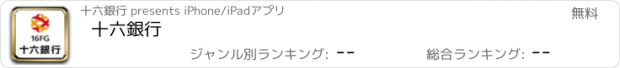 16FG
十六銀行

十六銀行 presents iPhone/iPadアプリ

無料

十六銀行

ジャンル別ランキング: --

総合ランキング: --